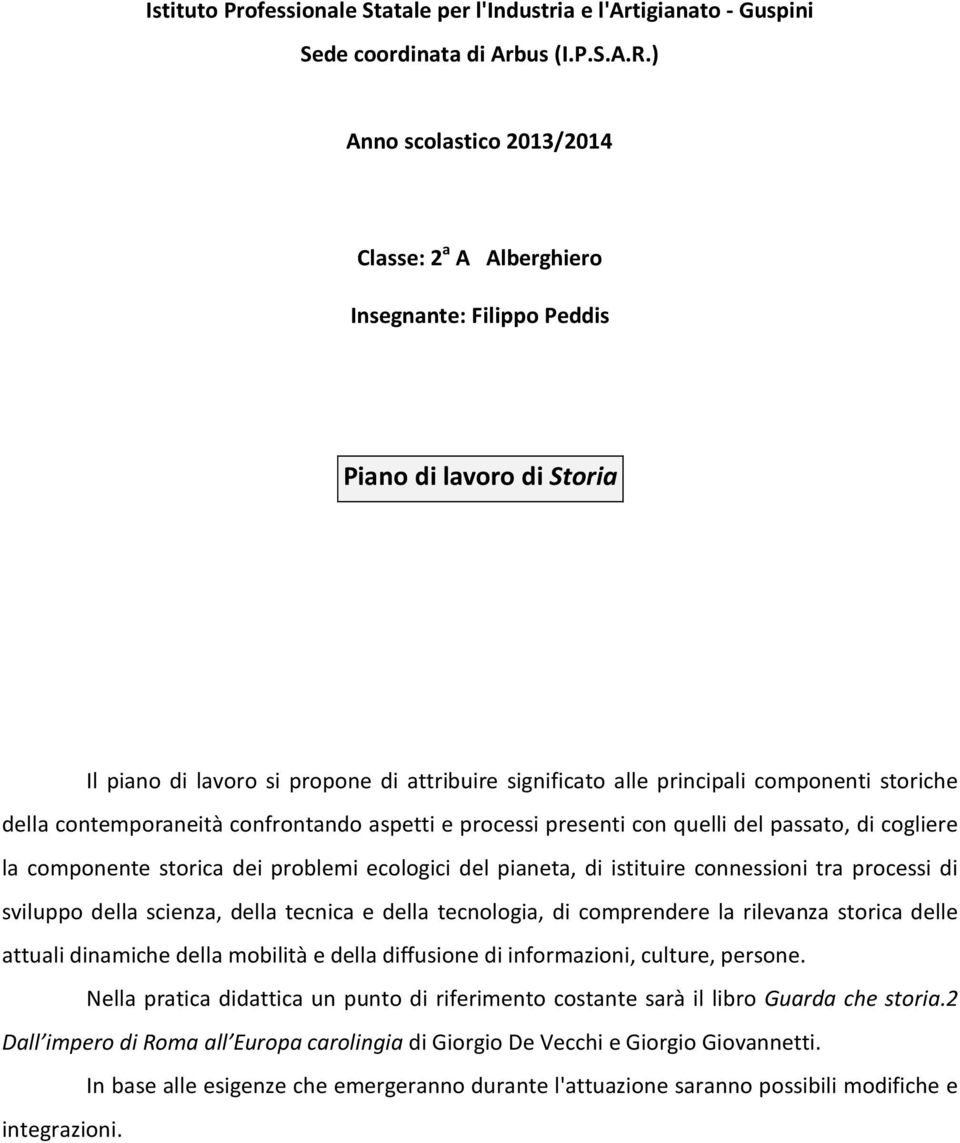 Istituto Professionale Statale per l'Industria e l'Artigianato - Guspini

Sede coordinata di Arbus (I.P.S.A.R.)

Anno scolastico 2013/2014

Classe: 2$^a$ A Alberghiero

Insegnante: Filippo Peddis

Piano di lavoro di Storia

Il piano di lavoro si propone di attribuire significato alle principali componenti storiche della contemporaneità confrontando aspetti e processi presenti con quelli del passato, di cogliere la componente storica dei problemi ecologici del pianeta, di istituire connessioni tra processi di sviluppo della scienza, della tecnica e della tecnologia, di comprendere la rilevanza storica delle attuali dinamiche della mobilità e della diffusione di informazioni, culture, persone.

Nella pratica didattica un punto di riferimento costante sarà il libro Guarda che storia.2 Dall'impero di Roma all'Europa carolingia di Giorgio De Vecchi e Giorgio Giovannetti.

In base alle esigenze che emergeranno durante l'attuazione saranno possibili modifiche e integrazioni.